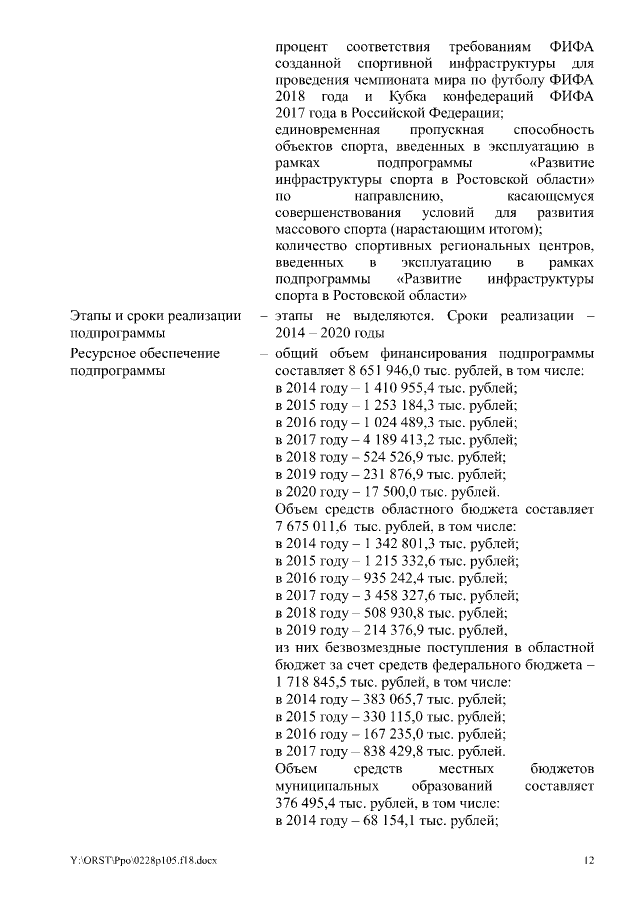 процент соответствия требованиям ФИФА созданной спортивной инфраструктуры для проведения чемпионата мира по футболу ФИФА 2018 года и Кубка конфедераций ФИФА 2017 года в Российской Федерации;
единовременная пропускная способность объектов спорта, введенных в эксплуатацию в рамках подпрограммы «Развитие инфраструктуры спорта в Ростовской области» по направлению, касающемуся совершенствования условий для развития массового спорта (нарастающим итогом);
количество спортивных региональных центров, введенных в эксплуатацию в рамках подпрограммы «Развитие инфраструктуры спорта в Ростовской области»

Этапы и сроки реализации подпрограммы – этапы не выделяются. Сроки реализации – 2014 – 2020 годы

Ресурсное обеспечение подпрограммы – общий объем финансирования подпрограммы составляет 8 651 946,0 тыс. рублей, в том числе:
в 2014 году – 1 410 955,4 тыс. рублей;
в 2015 году – 1 253 184,3 тыс. рублей;
в 2016 году – 1 024 489,3 тыс. рублей;
в 2017 году – 4 189 413,2 тыс. рублей;
в 2018 году – 524 526,9 тыс. рублей;
в 2019 году – 231 876,9 тыс. рублей;
в 2020 году – 17 500,0 тыс. рублей.
Объем средств областного бюджета составляет 7 675 011,6 тыс. рублей, в том числе:
в 2014 году – 1 342 801,3 тыс. рублей;
в 2015 году – 1 215 332,6 тыс. рублей;
в 2016 году – 935 242,4 тыс. рублей;
в 2017 году – 3 458 327,6 тыс. рублей;
в 2018 году – 508 930,8 тыс. рублей;
в 2019 году – 214 376,9 тыс. рублей,
из них безвозмездные поступления в областной бюджет за счет средств федерального бюджета – 1 718 845,5 тыс. рублей, в том числе:
в 2014 году – 383 065,7 тыс. рублей;
в 2015 году – 330 115,0 тыс. рублей;
в 2016 году – 167 235,0 тыс. рублей;
в 2017 году – 838 429,8 тыс. рублей.
Объем средств местных бюджетов муниципальных образований составляет 376 495,4 тыс. рублей, в том числе:
в 2014 году – 68 154,1 тыс. рублей;

Y:\ORST\Ppo\0228p105.f18.docx 12